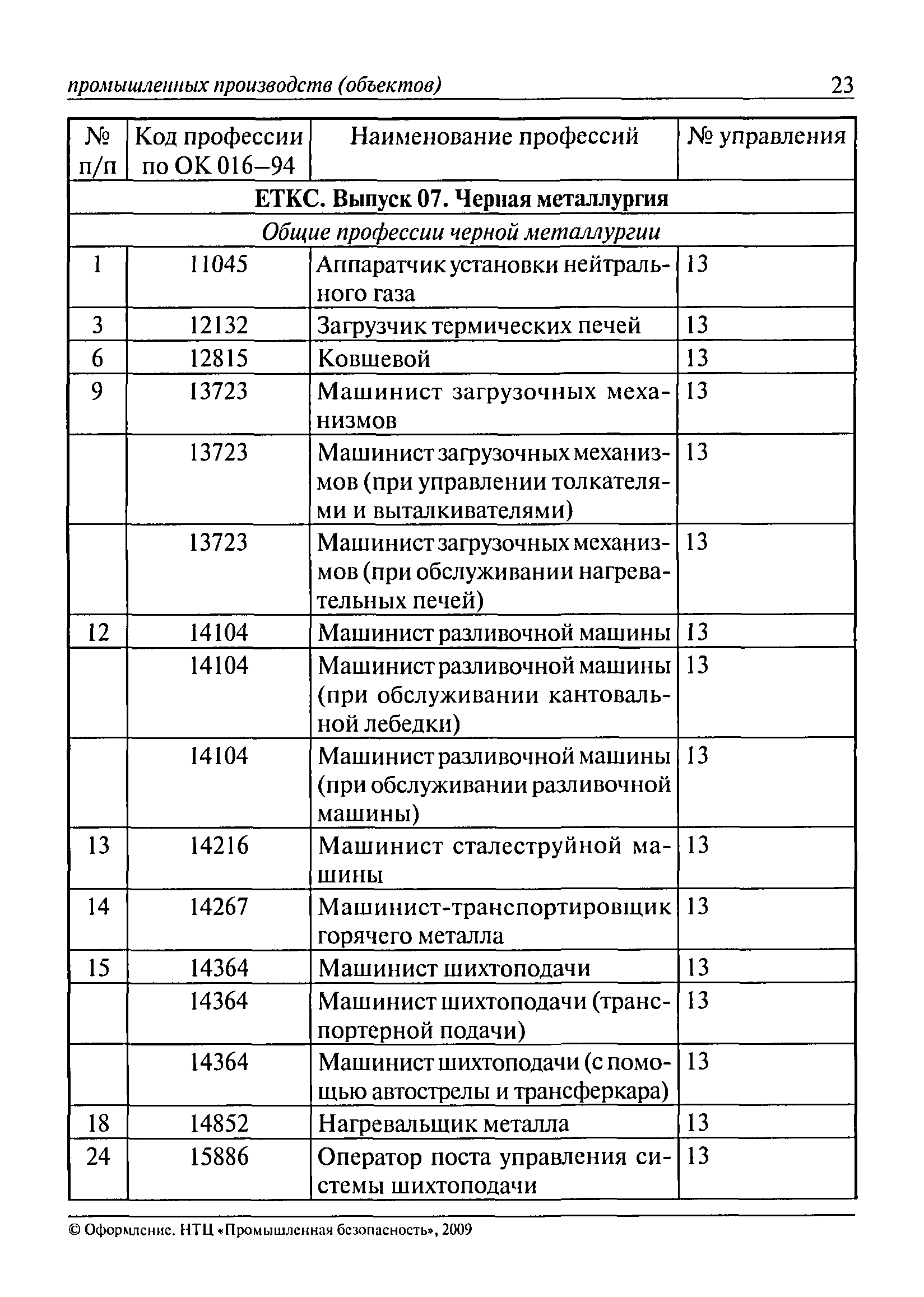 промышленных производств (объектов) 23

| № п/п | Код профессии по ОК 016–94 | Наименование профессий | № управления |
|---|---|---|---|
| ЕТКС. Выпуск 07. Черная металлургия | | | |
| Общие профессии черной металлургии | | | |
| 1 | 11045 | Аппаратчик установки нейтрального газа | 13 |
| 3 | 12132 | Загрузчик термических печей | 13 |
| 6 | 12815 | Ковшевой | 13 |
| 9 | 13723 | Машинист загрузочных механизмов | 13 |
| | 13723 | Машинист загрузочных механизмов (при управлении толкателями и выталкивателями) | 13 |
| | 13723 | Машинист загрузочных механизмов (при обслуживании нагревательных печей) | 13 |
| 12 | 14104 | Машинист разливочной машины | 13 |
| | 14104 | Машинист разливочной машины (при обслуживании кантовальной лебедки) | 13 |
| | 14104 | Машинист разливочной машины (при обслуживании разливочной машины) | 13 |
| 13 | 14216 | Машинист сталеструйной машины | 13 |
| 14 | 14267 | Машинист-транспортировщик горячего металла | 13 |
| 15 | 14364 | Машинист шихтоподачи | 13 |
| | 14364 | Машинист шихтоподачи (транспортерной подачи) | 13 |
| | 14364 | Машинист шихтоподачи (с помощью автострелы и трансферкара) | 13 |
| 18 | 14852 | Нагревальщик металла | 13 |
| 24 | 15886 | Оператор поста управления системы шихтоподачи | 13 |

© Оформление. НТЦ «Промышленная безопасность», 2009